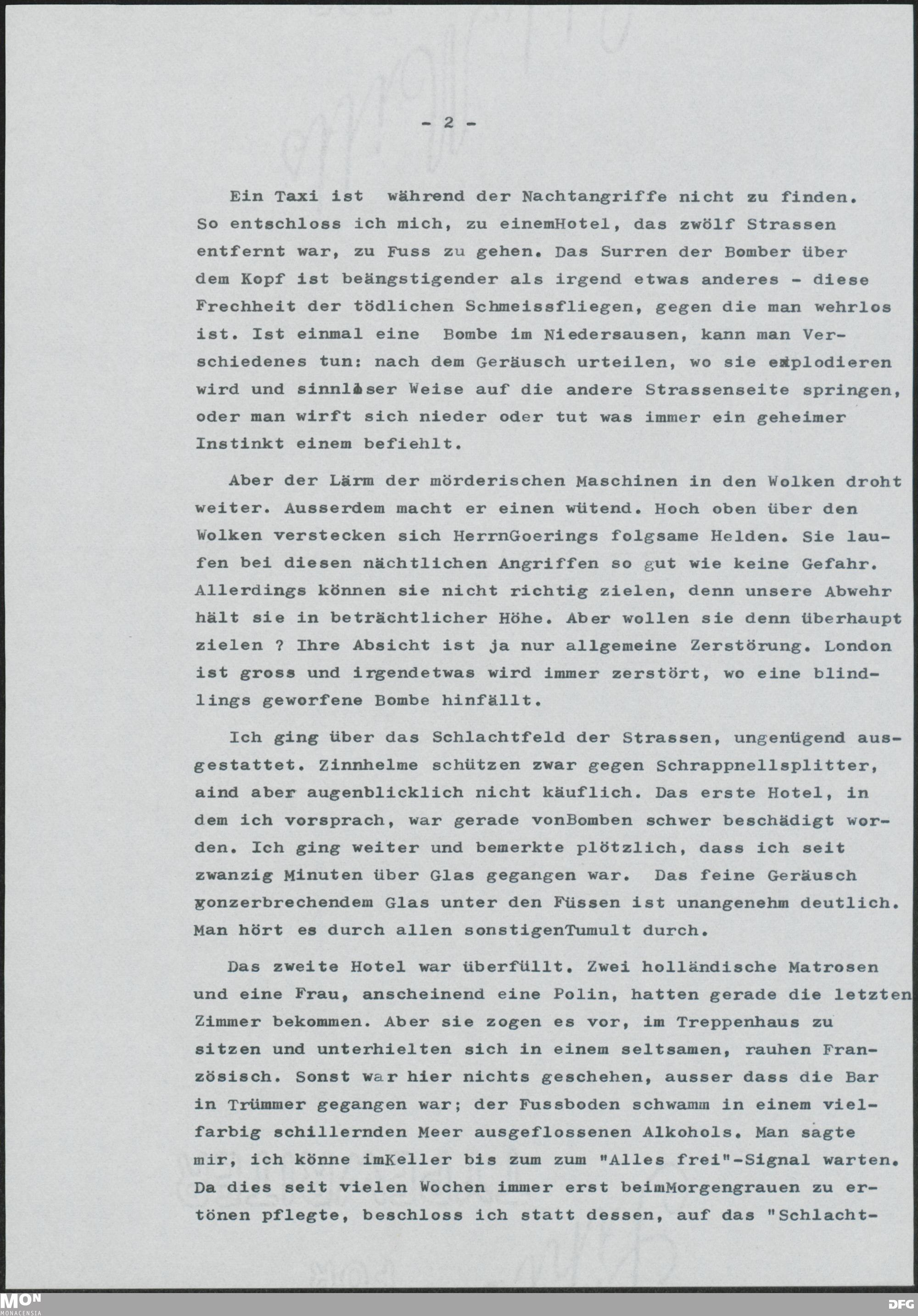 - 2 -

Ein Taxi ist während der Nachtangriffe nicht zu finden. So entschloss ich mich, zu einemHotel, das zwölf Strassen entfernt war, zu Fuss zu gehen. Das Surren der Bomber über dem Kopf ist beängstigender als irgend etwas anderes - diese Frechheit der tödlichen Schmeissfliegen, gegen die man wehrlos ist. Ist einmal eine Bombe im Niedersausen, kann man Verschiedenes tun: nach dem Geräusch urteilen, wo sie explodieren wird und sinnloser Weise auf die andere Strassenseite springen, oder man wirft sich nieder oder tut was immer ein geheimer Instinkt einem befiehlt.

Aber der Lärm der mörderischen Maschinen in den Wolken droht weiter. Ausserdem macht er einen wütend. Hoch oben über den Wolken verstecken sich HerrnGoerings folgsame Helden. Sie laufen bei diesen nächtlichen Angriffen so gut wie keine Gefahr. Allerdings können sie nicht richtig zielen, denn unsere Abwehr hält sie in beträchtlicher Höhe. Aber wollen sie denn überhaupt zielen ? Ihre Absicht ist ja nur allgemeine Zerstörung. London ist gross und irgendetwas wird immer zerstört, wo eine blindlings geworfene Bombe hinfällt.

Ich ging über das Schlachtfeld der Strassen, ungenügend ausgestattet. Zinnhelme schützen zwar gegen Schrappnellsplitter, aind aber augenblicklich nicht käuflich. Das erste Hotel, in dem ich vorsprach, war gerade vonBomben schwer beschädigt worden. Ich ging weiter und bemerkte plötzlich, dass ich seit zwanzig Minuten über Glas gegangen war. Das feine Geräusch vonzerbrechendem Glas unter den Füssen ist unangenehm deutlich. Man hört es durch allen sonstigenTumult durch.

Das zweite Hotel war überfüllt. Zwei holländische Matrosen und eine Frau, anscheinend eine Polin, hatten gerade die letzten Zimmer bekommen. Aber sie zogen es vor, im Treppenhaus zu sitzen und unterhielten sich in einem seltsamen, rauhen Französisch. Sonst war hier nichts geschehen, ausser dass die Bar in Trümmer gegangen war; der Fussboden schwamm in einem vielfarbig schillernden Meer ausgeflossenen Alkohols. Man sagte mir, ich könne imKeller bis zum zum "Alles frei"-Signal warten. Da dies seit vielen Wochen immer erst beimMorgengrauen zu ertönen pflegte, beschloss ich statt dessen, auf das "Schlacht-

MON MONACENSIA
DFG